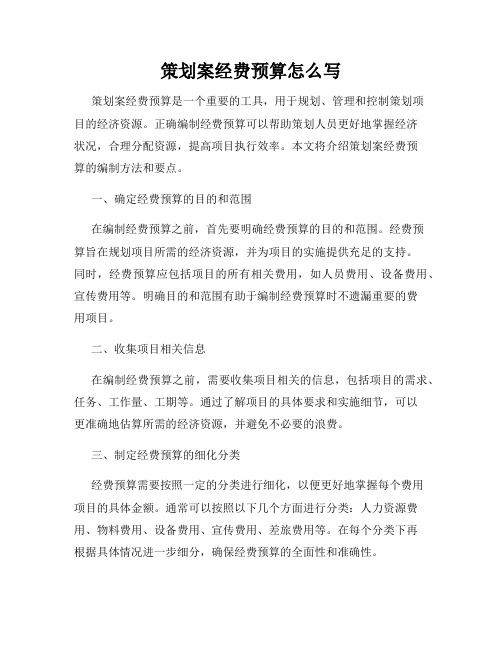 策划案经费预算怎么写

策划案经费预算是一个重要的工具，用于规划、管理和控制策划项目的经济资源。正确编制经费预算可以帮助策划人员更好地掌握经济状况，合理分配资源，提高项目执行效率。本文将介绍策划案经费预算的编制方法和要点。

一、确定经费预算的目的和范围

在编制经费预算之前，首先要明确经费预算的目的和范围。经费预算旨在规划项目所需的经济资源，并为项目的实施提供充足的支持。同时，经费预算应包括项目的所有相关费用，如人员费用、设备费用、宣传费用等。明确目的和范围有助于编制经费预算时不遗漏重要的费用项目。

二、收集项目相关信息

在编制经费预算之前，需要收集项目相关的信息，包括项目的需求、任务、工作量、工期等。通过了解项目的具体要求和实施细节，可以更准确地估算所需的经济资源，并避免不必要的浪费。

三、制定经费预算的细化分类

经费预算需要按照一定的分类进行细化，以便更好地掌握每个费用项目的具体金额。通常可以按照以下几个方面进行分类：人力资源费用、物料费用、设备费用、宣传费用、差旅费用等。在每个分类下再根据具体情况进一步细分，确保经费预算的全面性和准确性。